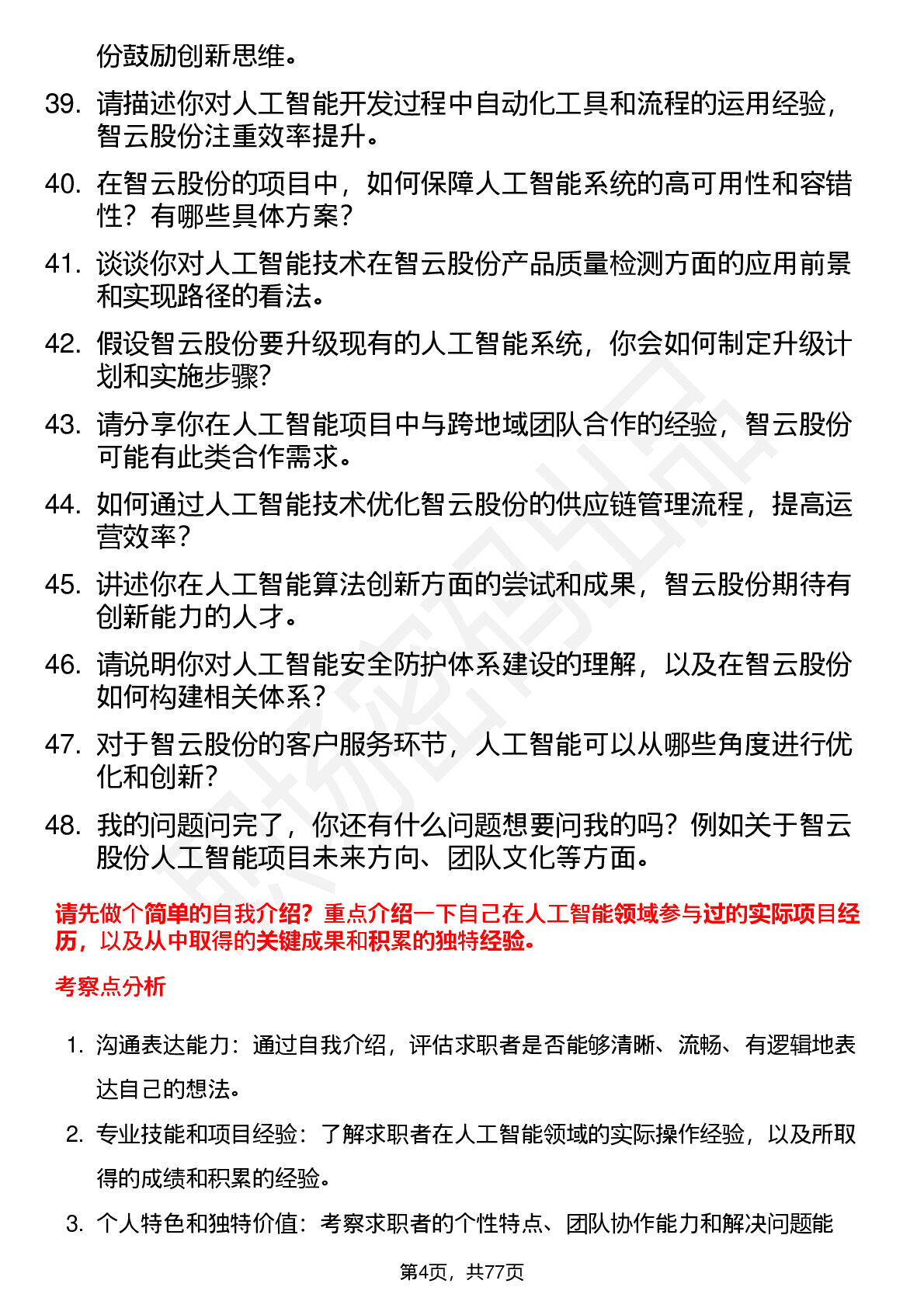 份鼓励创新思维。

39. 请描述你对人工智能开发过程中自动化工具和流程的运用经验，智云股份注重效率提升。

40. 在智云股份的项目中，如何保障人工智能系统的高可用性和容错性？有哪些具体方案？

41. 谈谈你对人工智能技术在智云股份产品质量检测方面的应用前景和实现路径的看法。

42. 假设智云股份要升级现有的人工智能系统，你会如何制定升级计划和实施步骤？

43. 请分享你在人工智能项目中与跨地域团队合作的经验，智云股份可能有此类合作需求。

44. 如何通过人工智能技术优化智云股份的供应链管理流程，提高运营效率？

45. 讲述你在人工智能算法创新方面的尝试和成果，智云股份期待有创新能力的人才。

46. 请说明你对人工智能安全防护体系建设的理解，以及在智云股份如何构建相关体系？

47. 对于智云股份的客户服务环节，人工智能可以从哪些角度进行优化和创新？

48. 我的问题问完了，你还有什么问题想要问我的吗？例如关于智云股份人工智能项目未来方向、团队文化等方面。

请先做个简单的自我介绍？重点介绍一下自己在人工智能领域参与过的实际项目经历，以及从中取得的关键成果和积累的独特经验。

考察点分析

1. 沟通表达能力：通过自我介绍，评估求职者是否能够清晰、流畅、有逻辑地表达自己的想法。

2. 专业技能和项目经验：了解求职者在人工智能领域的实际操作经验，以及所取得的成绩和积累的经验。

3. 个人特色和独特价值：考察求职者的个性特点、团队协作能力和解决问题能

第4页，共77页